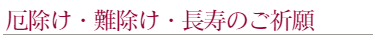 厄除け・難除け・長寿のご祈願